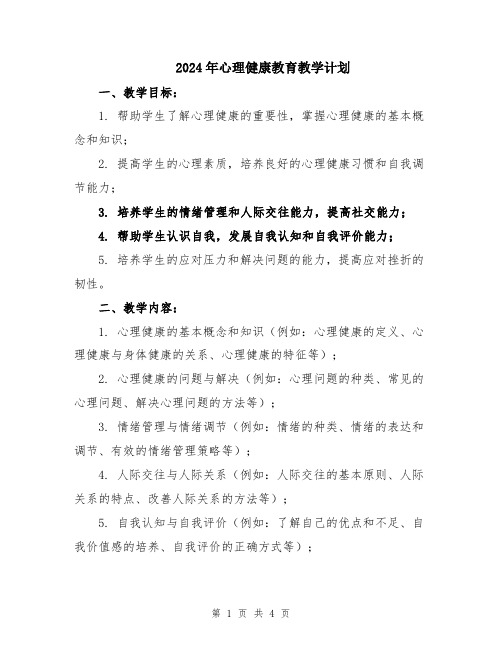 2024年心理健康教育教学计划

一、教学目标：

1. 帮助学生了解心理健康的重要性，掌握心理健康的基本概念和知识；

2. 提高学生的心理素质，培养良好的心理健康习惯和自我调节能力；

3. 培养学生的情绪管理和人际交往能力，提高社交能力；

4. 帮助学生认识自我，发展自我认知和自我评价能力；

5. 培养学生的应对压力和解决问题的能力，提高应对挫折的韧性。

二、教学内容：

1. 心理健康的基本概念和知识（例如：心理健康的定义、心理健康与身体健康的关系、心理健康的特征等）；

2. 心理健康的问题与解决（例如：心理问题的种类、常见的心理问题、解决心理问题的方法等）；

3. 情绪管理与情绪调节（例如：情绪的种类、情绪的表达和调节、有效的情绪管理策略等）；

4. 人际交往与人际关系（例如：人际交往的基本原则、人际关系的特点、改善人际关系的方法等）；

5. 自我认知与自我评价（例如：了解自己的优点和不足、自我价值感的培养、自我评价的正确方式等）；

第 1 页 共 4 页